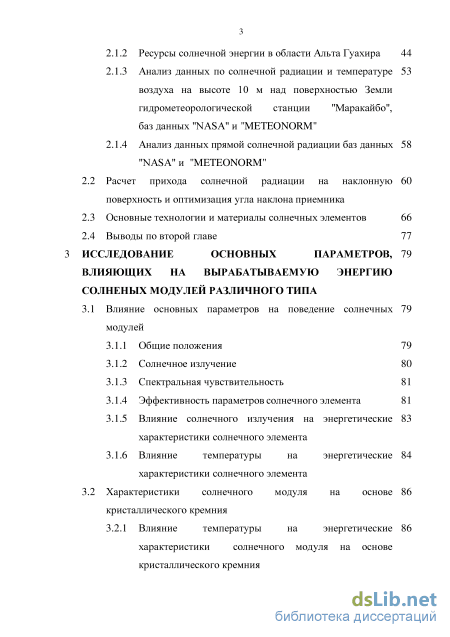 3

2.1.2 Ресурсы солнечной энергии в области Альта Гуахира 44

2.1.3 Анализ данных по солнечной радиации и температуре воздуха на высоте 10 м над поверхностью Земли гидрометеорологической станции "Маракайбо", баз данных "NASA" и "METEONORM" 53

2.1.4 Анализ данных прямой солнечной радиации баз данных "NASA" и "METEONORM" 58

2.2 Расчет прихода солнечной радиации на наклонную поверхность и оптимизация угла наклона приемника 60

2.3 Основные технологии и материалы солнечных элементов 66

2.4 Выводы по второй главе 77

3 ИССЛЕДОВАНИЕ ОСНОВНЫХ ПАРАМЕТРОВ, ВЛИЯЮЩИХ НА ВЫРАБАТЫВАЕМУЮ ЭНЕРГИЮ СОЛНЕНЫХ МОДУЛЕЙ РАЗЛИЧНОГО ТИПА 79

3.1 Влияние основных параметров на поведение солнечных модулей 79

3.1.1 Общие положения 79

3.1.2 Солнечное излучение 80

3.1.3 Спектральная чувствительность 81

3.1.4 Эффективность параметров солнечного элемента 81

3.1.5 Влияние солнечного излучения на энергетические характеристики солнечного элемента 83

3.1.6 Влияние температуры на энергетические характеристики солнечного элемента 84

3.2 Характеристики солнечного модуля на основе кристаллического кремния 86

3.2.1 Влияние температуры на энергетические характеристики солнечного модуля на основе кристаллического кремния 86

dsLib.net
библиотека диссертаций